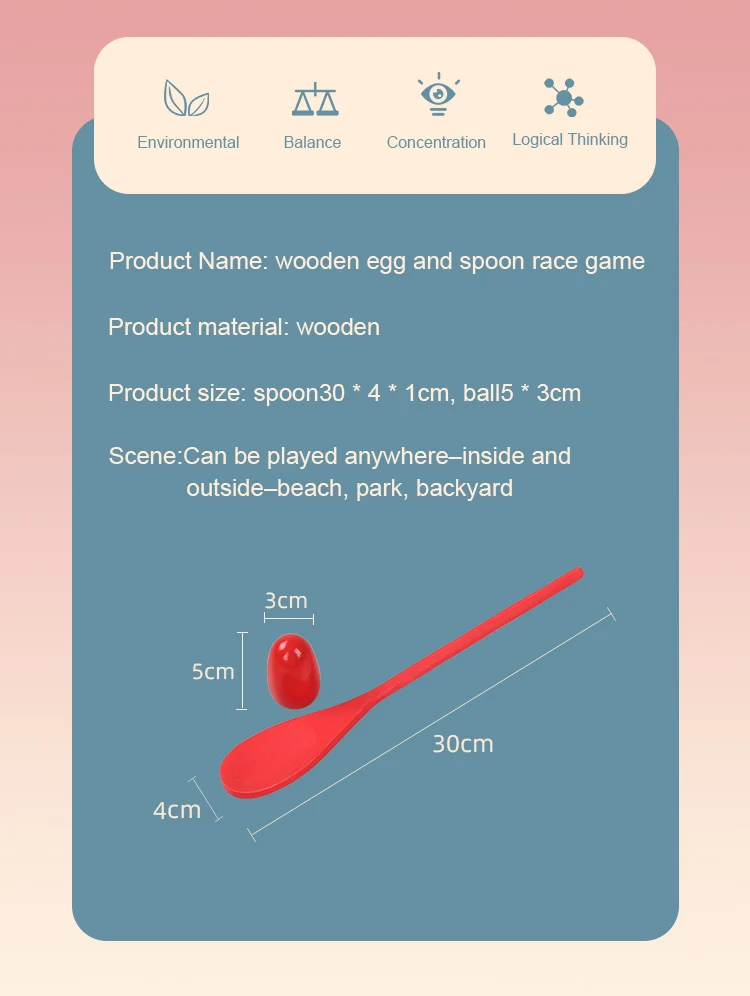 Environmental

Balance

Concentration

Logical Thinking

Product Name: wooden egg and spoon race game

Product material: wooden

Product size: spoon30 * 4 * 1cm, ball5 * 3cm

Scene:Can be played anywhere–inside and outside–beach, park, backyard

3cm

5cm

30cm

4cm